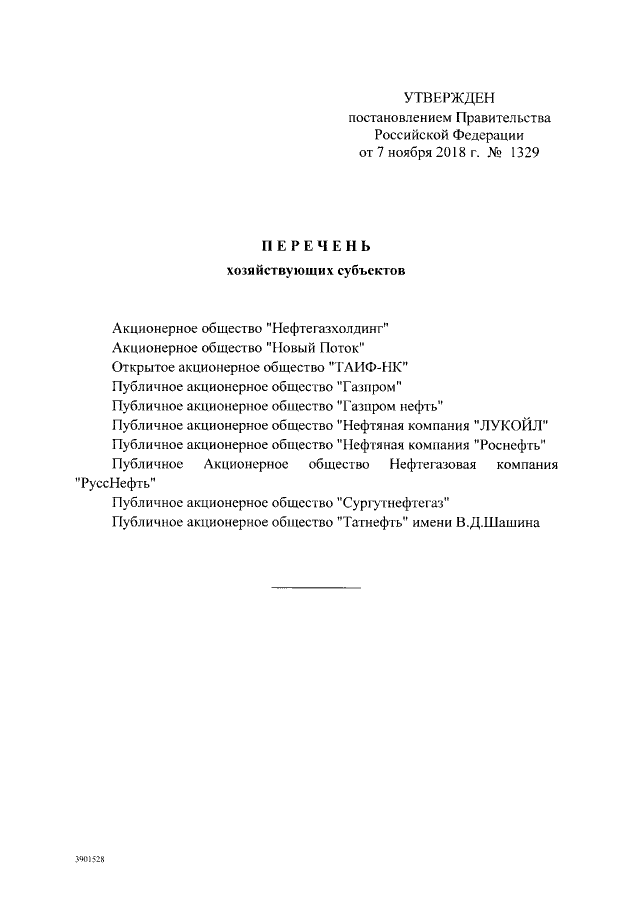 УТВЕРЖДЕН
постановлением Правительства
Российской Федерации
от 7 ноября 2018 г. № 1329

ПЕРЕЧЕНЬ
хозяйствующих субъектов

Акционерное общество "Нефтегазхолдинг"
Акционерное общество "Новый Поток"
Открытое акционерное общество "ТАИФ-НК"
Публичное акционерное общество "Газпром"
Публичное акционерное общество "Газпром нефть"
Публичное акционерное общество "Нефтяная компания "ЛУКОЙЛ"
Публичное акционерное общество "Нефтяная компания "Роснефть"
Публичное Акционерное общество Нефтегазовая компания "РуссНефть"
Публичное акционерное общество "Сургутнефтегаз"
Публичное акционерное общество "Татнефть" имени В.Д.Шашина

3901528